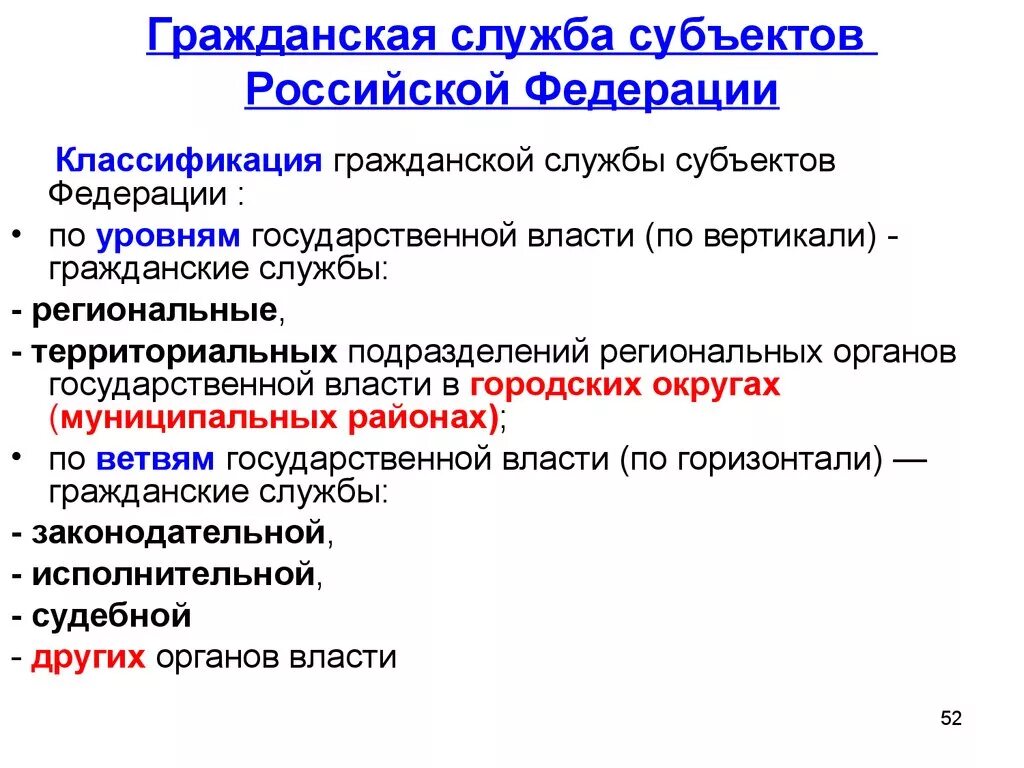 Гражданская служба субъектов Российской Федерации

Классификация гражданской службы субъектов Федерации :

• по уровням государственной власти (по вертикали) - гражданские службы:

- региональные,

- территориальных подразделений региональных органов государственной власти в городских округах (муниципальных районах);

• по ветвям государственной власти (по горизонтали) — гражданские службы:

- законодательной,

- исполнительной,

- судебной

- других органов власти

52